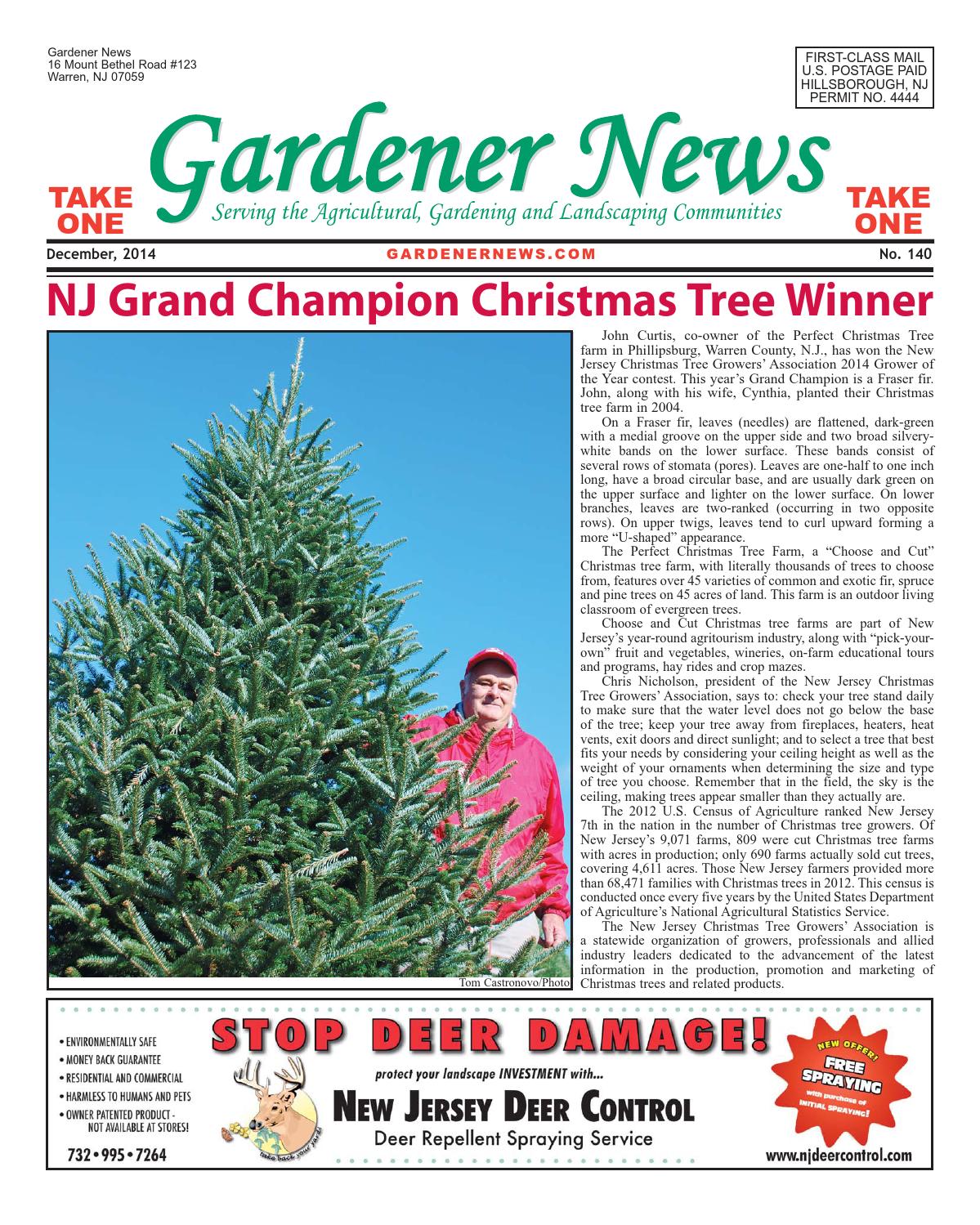 Gardener News
16 Mount Bethel Road #123
Warren, NJ 07059

FIRST-CLASS MAIL
U.S. POSTAGE PAID
HILLSBOROUGH, NJ
PERMIT NO. 4444

TAKE ONE

Gardener News

Serving the Agricultural, Gardening and Landscaping Communities

TAKE ONE

December, 2014

GARDENERNEWS.COM

No. 140

NJ Grand Champion Christmas Tree Winner

Tom Castronovo/Photo

John Curtis, co-owner of the Perfect Christmas Tree farm in Phillipsburg, Warren County, N.J., has won the New Jersey Christmas Tree Growers' Association 2014 Grower of the Year contest. This year's Grand Champion is a Fraser fir. John, along with his wife, Cynthia, planted their Christmas tree farm in 2004.

On a Fraser fir, leaves (needles) are flattened, dark-green with a medial groove on the upper side and two broad silvery-white bands on the lower surface. These bands consist of several rows of stomata (pores). Leaves are one-half to one inch long, have a broad circular base, and are usually dark green on the upper surface and lighter on the lower surface. On lower branches, leaves are two-ranked (occurring in two opposite rows). On upper twigs, leaves tend to curl upward forming a more "U-shaped" appearance.

The Perfect Christmas Tree Farm, a "Choose and Cut" Christmas tree farm, with literally thousands of trees to choose from, features over 45 varieties of common and exotic fir, spruce and pine trees on 45 acres of land. This farm is an outdoor living classroom of evergreen trees.

Choose and Cut Christmas tree farms are part of New Jersey's year-round agritourism industry, along with "pick-your-own" fruit and vegetables, wineries, on-farm educational tours and programs, hay rides and crop mazes.

Chris Nicholson, president of the New Jersey Christmas Tree Growers' Association, says to: check your tree stand daily to make sure that the water level does not go below the base of the tree; keep your tree away from fireplaces, heaters, heat vents, exit doors and direct sunlight; and to select a tree that best fits your needs by considering your ceiling height as well as the weight of your ornaments when determining the size and type of tree you choose. Remember that in the field, the sky is the ceiling, making trees appear smaller than they actually are.

The 2012 U.S. Census of Agriculture ranked New Jersey 7th in the nation in the number of Christmas tree growers. Of New Jersey's 9,071 farms, 809 were cut Christmas tree farms with acres in production; only 690 farms actually sold cut trees, covering 4,611 acres. Those New Jersey farmers provided more than 68,471 families with Christmas trees in 2012. This census is conducted once every five years by the United States Department of Agriculture's National Agricultural Statistics Service.

The New Jersey Christmas Tree Growers' Association is a statewide organization of growers, professionals and allied industry leaders dedicated to the advancement of the latest information in the production, promotion and marketing of Christmas trees and related products.

• ENVIRONMENTALLY SAFE
• MONEY BACK GUARANTEE
• RESIDENTIAL AND COMMERCIAL
• HARMLESS TO HUMANS AND PETS
• OWNER PATENTED PRODUCT - NOT AVAILABLE AT STORES!

732•995•7264

STOP DEER DAMAGE!

protect your landscape INVESTMENT with...

NEW JERSEY DEER CONTROL

Deer Repellent Spraying Service

take back your yard

NEW OFFER! FREE SPRAYING with purchase of INITIAL SPRAYING!

www.njdeercontrol.com